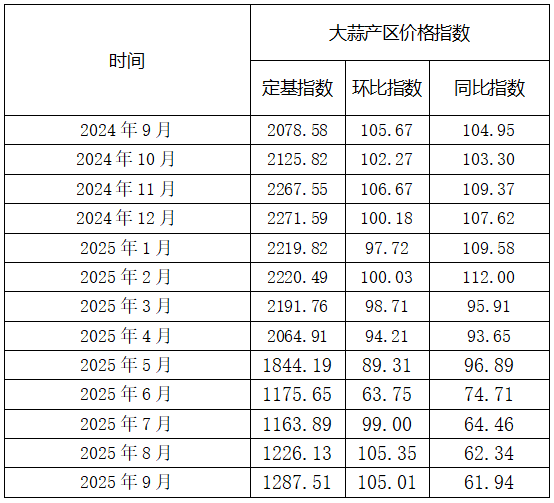 | 时间 | 大蒜产区价格指数 | | |
|---|---|---|---|
| | 定基指数 | 环比指数 | 同比指数 |
| 2024年9月 | 2078.58 | 105.67 | 104.95 |
| 2024年10月 | 2125.82 | 102.27 | 103.30 |
| 2024年11月 | 2267.55 | 106.67 | 109.37 |
| 2024年12月 | 2271.59 | 100.18 | 107.62 |
| 2025年1月 | 2219.82 | 97.72 | 109.58 |
| 2025年2月 | 2220.49 | 100.03 | 112.00 |
| 2025年3月 | 2191.76 | 98.71 | 95.91 |
| 2025年4月 | 2064.91 | 94.21 | 93.65 |
| 2025年5月 | 1844.19 | 89.31 | 96.89 |
| 2025年6月 | 1175.65 | 63.75 | 74.71 |
| 2025年7月 | 1163.89 | 99.00 | 64.46 |
| 2025年8月 | 1226.13 | 105.35 | 62.34 |
| 2025年9月 | 1287.51 | 105.01 | 61.94 |